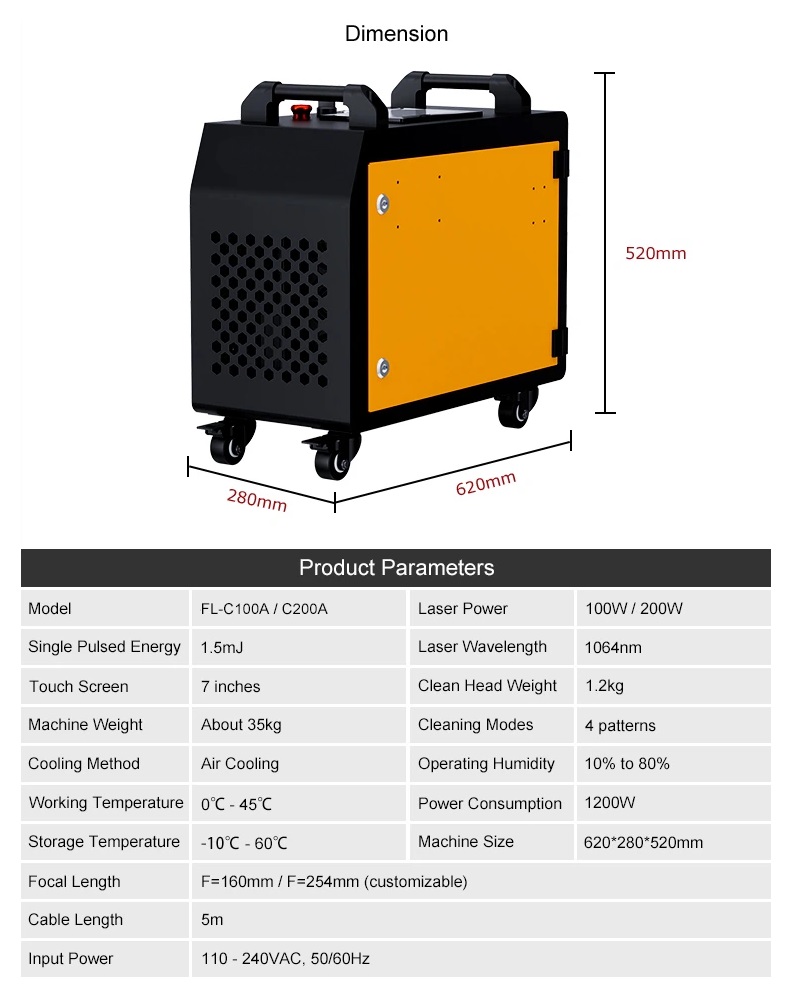 Dimension

520mm

280mm

620mm

Product Parameters

| Model | FL-C100A / C200A | Laser Power | 100W / 200W |
|---|---|---|---|
| Single Pulsed Energy | 1.5mJ | Laser Wavelength | 1064nm |
| Touch Screen | 7 inches | Clean Head Weight | 1.2kg |
| Machine Weight | About 35kg | Cleaning Modes | 4 patterns |
| Cooling Method | Air Cooling | Operating Humidity | 10% to 80% |
| Working Temperature | 0℃ - 45℃ | Power Consumption | 1200W |
| Storage Temperature | -10℃ - 60℃ | Machine Size | 620\*280\*520mm |
| Focal Length | F=160mm / F=254mm (customizable) | | |
| Cable Length | 5m | | |
| Input Power | 110 - 240VAC, 50/60Hz | | |